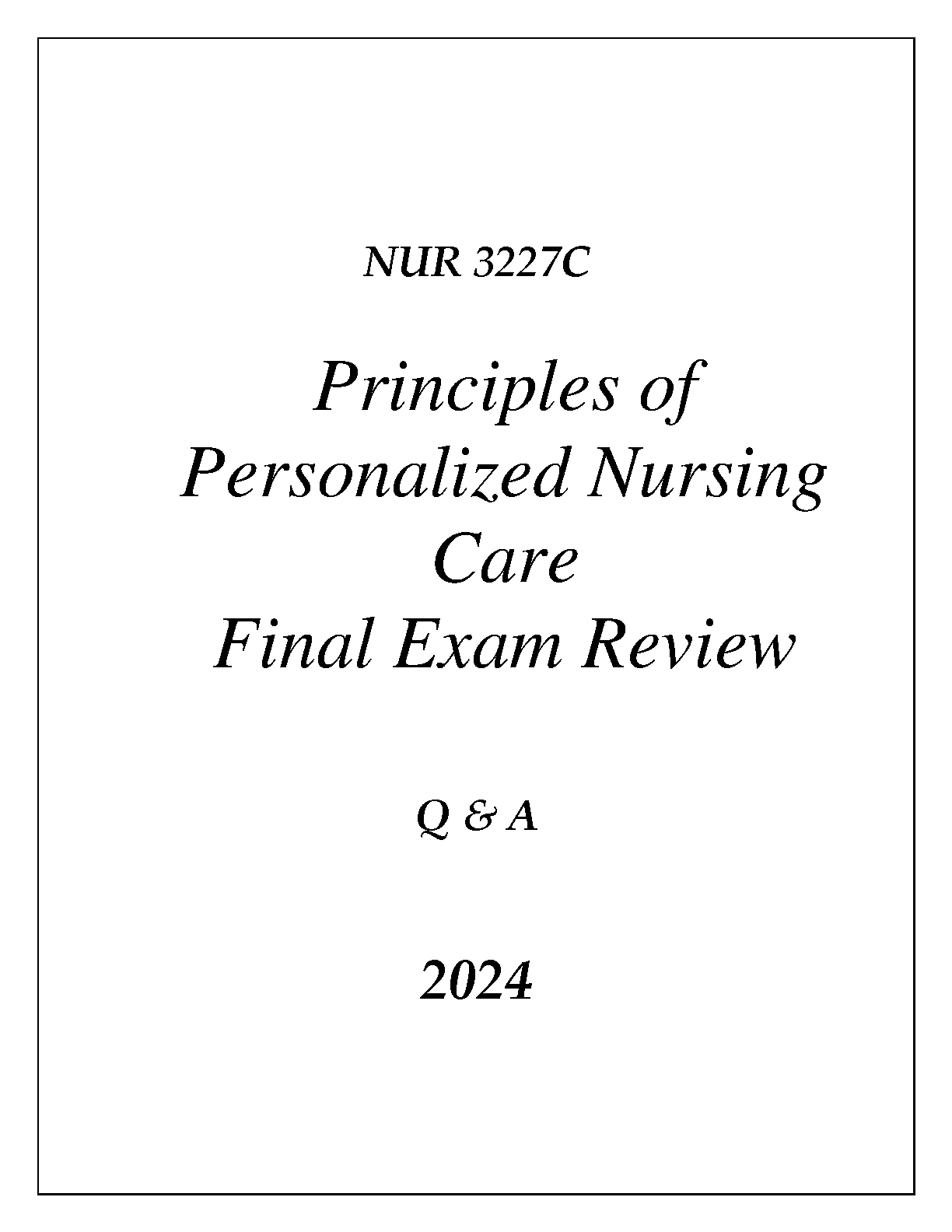 NUR 3227C

Principles of Personalized Nursing Care Final Exam Review

Q & A

2024